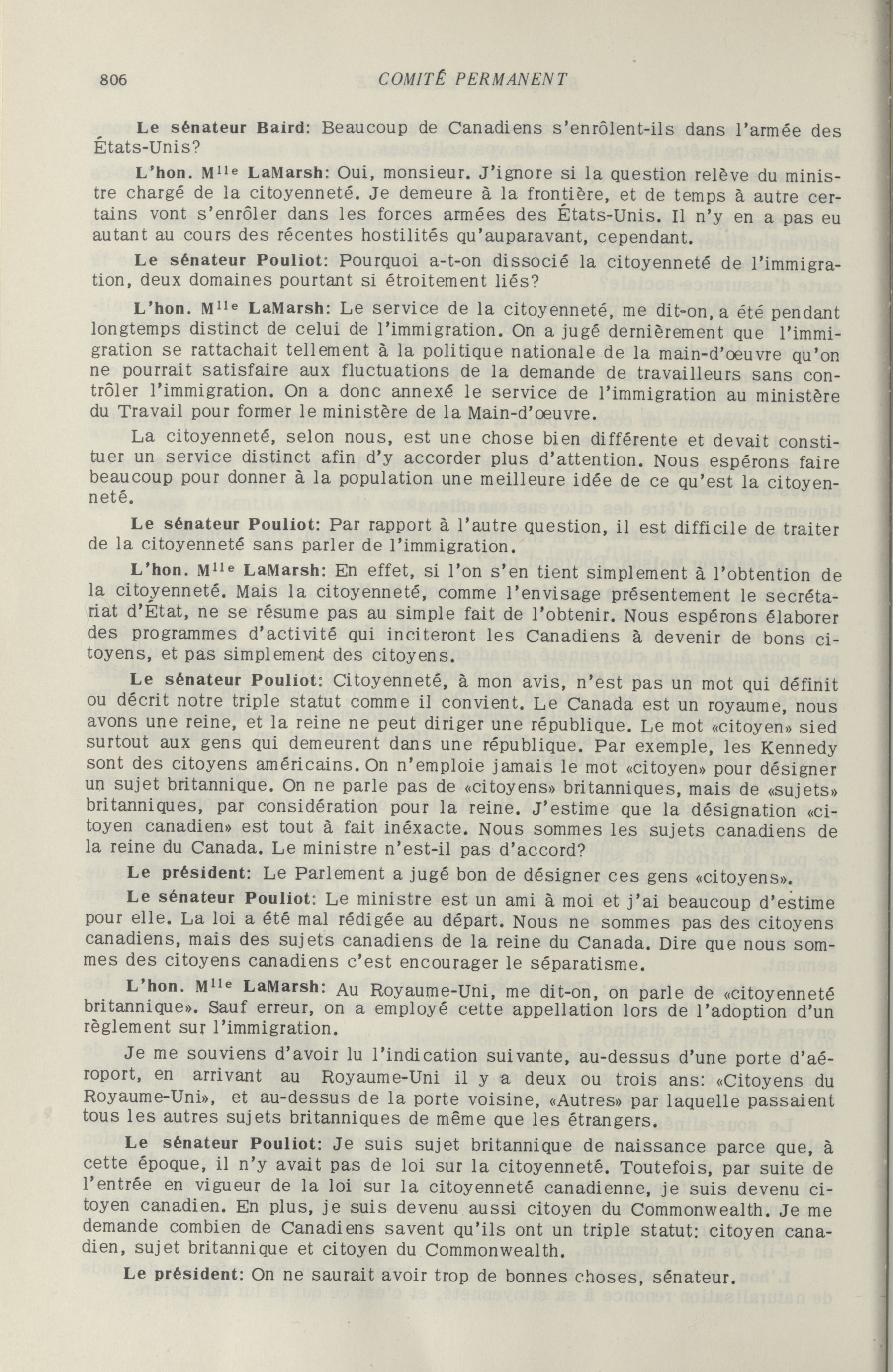 806 COMITÉ PERMANENT

Le sénateur Baird: Beaucoup de Canadiens s'enrôlent-ils dans l'armée des États-Unis?

L'hon. M$^{lle}$ LaMarsh: Oui, monsieur. J'ignore si la question relève du ministre chargé de la citoyenneté. Je demeure à la frontière, et de temps à autre certains vont s'enrôler dans les forces armées des États-Unis. Il n'y en a pas eu autant au cours des récentes hostilités qu'auparavant, cependant.

Le sénateur Pouliot: Pourquoi a-t-on dissocié la citoyenneté de l'immigration, deux domaines pourtant si étroitement liés?

L'hon. M$^{lle}$ LaMarsh: Le service de la citoyenneté, me dit-on, a été pendant longtemps distinct de celui de l'immigration. On a jugé dernièrement que l'immigration se rattachait tellement à la politique nationale de la main-d'œuvre qu'on ne pourrait satisfaire aux fluctuations de la demande de travailleurs sans contrôler l'immigration. On a donc annexé le service de l'immigration au ministère du Travail pour former le ministère de la Main-d'œuvre.

La citoyenneté, selon nous, est une chose bien différente et devait constituer un service distinct afin d'y accorder plus d'attention. Nous espérons faire beaucoup pour donner à la population une meilleure idée de ce qu'est la citoyenneté.

Le sénateur Pouliot: Par rapport à l'autre question, il est difficile de traiter de la citoyenneté sans parler de l'immigration.

L'hon. M$^{lle}$ LaMarsh: En effet, si l'on s'en tient simplement à l'obtention de la citoyenneté. Mais la citoyenneté, comme l'envisage présentement le secrétariat d'État, ne se résume pas au simple fait de l'obtenir. Nous espérons élaborer des programmes d'activité qui inciteront les Canadiens à devenir de bons citoyens, et pas simplement des citoyens.

Le sénateur Pouliot: Citoyenneté, à mon avis, n'est pas un mot qui définit ou décrit notre triple statut comme il convient. Le Canada est un royaume, nous avons une reine, et la reine ne peut diriger une république. Le mot «citoyen» sied surtout aux gens qui demeurent dans une république. Par exemple, les Kennedy sont des citoyens américains. On n'emploie jamais le mot «citoyen» pour désigner un sujet britannique. On ne parle pas de «citoyens» britanniques, mais de «sujets» britanniques, par considération pour la reine. J'estime que la désignation «citoyen canadien» est tout à fait inéxacte. Nous sommes les sujets canadiens de la reine du Canada. Le ministre n'est-il pas d'accord?

Le président: Le Parlement a jugé bon de désigner ces gens «citoyens».

Le sénateur Pouliot: Le ministre est un ami à moi et j'ai beaucoup d'estime pour elle. La loi a été mal rédigée au départ. Nous ne sommes pas des citoyens canadiens, mais des sujets canadiens de la reine du Canada. Dire que nous sommes des citoyens canadiens c'est encourager le séparatisme.

L'hon. M$^{lle}$ LaMarsh: Au Royaume-Uni, me dit-on, on parle de «citoyenneté britannique». Sauf erreur, on a employé cette appellation lors de l'adoption d'un règlement sur l'immigration.

Je me souviens d'avoir lu l'indication suivante, au-dessus d'une porte d'aéroport, en arrivant au Royaume-Uni il y a deux ou trois ans: «Citoyens du Royaume-Uni», et au-dessus de la porte voisine, «Autres» par laquelle passaient tous les autres sujets britanniques de même que les étrangers.

Le sénateur Pouliot: Je suis sujet britannique de naissance parce que, à cette époque, il n'y avait pas de loi sur la citoyenneté. Toutefois, par suite de l'entrée en vigueur de la loi sur la citoyenneté canadienne, je suis devenu citoyen canadien. En plus, je suis devenu aussi citoyen du Commonwealth. Je me demande combien de Canadiens savent qu'ils ont un triple statut: citoyen canadien, sujet britannique et citoyen du Commonwealth.

Le président: On ne saurait avoir trop de bonnes choses, sénateur.